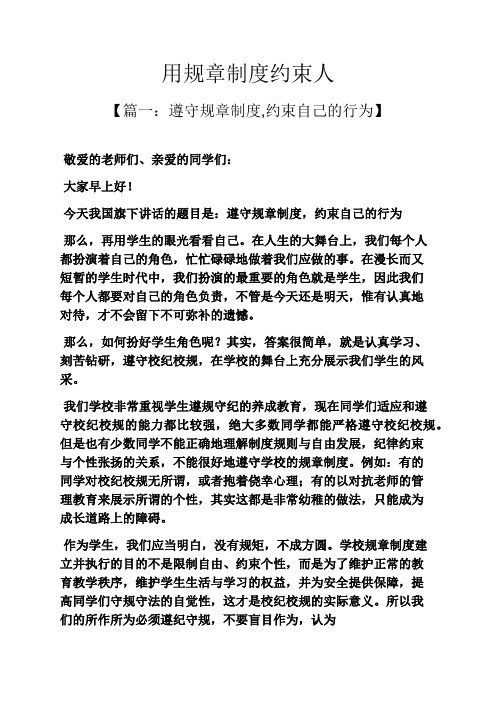 用规章制度约束人

【篇一：遵守规章制度,约束自己的行为】

敬爱的老师们、亲爱的同学们：

大家早上好！

今天我国旗下讲话的题目是：遵守规章制度，约束自己的行为

那么，再用学生的眼光看看自己。在人生的大舞台上，我们每个人都扮演着自己的角色，忙忙碌碌地做着我们应做的事。在漫长而又短暂的学生时代中，我们扮演的最重要的角色就是学生，因此我们每个人都要对自己的角色负责，不管是今天还是明天，惟有认真地对待，才不会留下不可弥补的遗憾。

那么，如何扮好学生角色呢？其实，答案很简单，就是认真学习、刻苦钻研，遵守校纪校规，在学校的舞台上充分展示我们学生的风采。

我们学校非常重视学生遵规守纪的养成教育，现在同学们适应和遵守校纪校规的能力都比较强，绝大多数同学都能严格遵守校纪校规。但是也有少数同学不能正确地理解制度规则与自由发展，纪律约束与个性张扬的关系，不能很好地遵守学校的规章制度。例如：有的同学对校纪校规无所谓，或者抱着侥幸心理；有的以对抗老师的管理教育来展示所谓的个性，其实这都是非常幼稚的做法，只能成为成长道路上的障碍。

作为学生，我们应当明白，没有规矩，不成方圆。学校规章制度建立并执行的目的不是限制自由、约束个性，而是为了维护正常的教育教学秩序，维护学生生活与学习的权益，并为安全提供保障，提高同学们守规守法的自觉性，这才是校纪校规的实际意义。所以我们的所作所为必须遵纪守规，不要盲目作为，认为